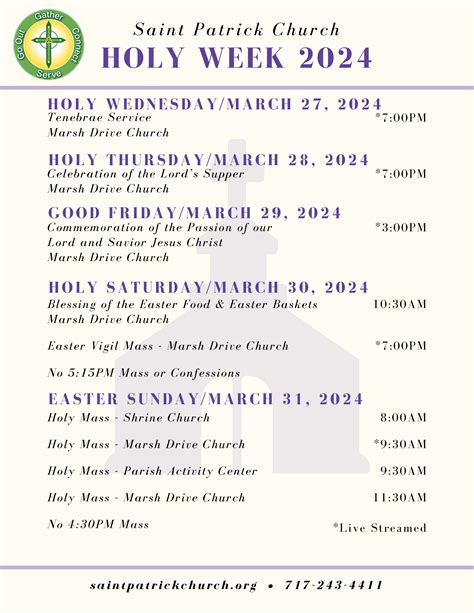 Gather
Connect
Serve
Go Out

Saint Patrick Church
HOLY WEEK 2024

HOLY WEDNESDAY/MARCH 27, 2024
Tenebrae Service *7:00PM
Marsh Drive Church

HOLY THURSDAY/MARCH 28, 2024
Celebration of the Lord's Supper *7:00PM
Marsh Drive Church

GOOD FRIDAY/MARCH 29, 2024
Commemoration of the Passion of our Lord and Savior Jesus Christ *3:00PM
Marsh Drive Church

HOLY SATURDAY/MARCH 30, 2024
Blessing of the Easter Food & Easter Baskets 10:30AM
Marsh Drive Church

Easter Vigil Mass - Marsh Drive Church *7:00PM

No 5:15PM Mass or Confessions

EASTER SUNDAY/MARCH 31, 2024
Holy Mass - Shrine Church 8:00AM

Holy Mass - Marsh Drive Church *9:30AM

Holy Mass - Parish Activity Center 9:30AM

Holy Mass - Marsh Drive Church 11:30AM

No 4:30PM Mass

*Live Streamed

saintpatrickchurch.org • 717-243-4411